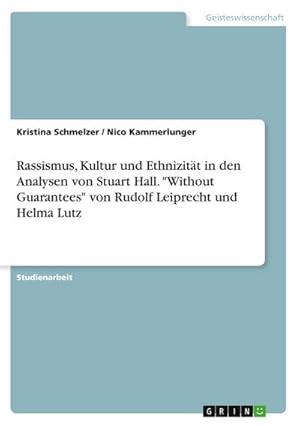 Geisteswissenschaft

Kristina Schmelzer / Nico Kammerlunger

Rassismus, Kultur und Ethnizität in den Analysen von Stuart Hall. "Without Guarantees" von Rudolf Leiprecht und Helma Lutz

Studienarbeit

GRIN